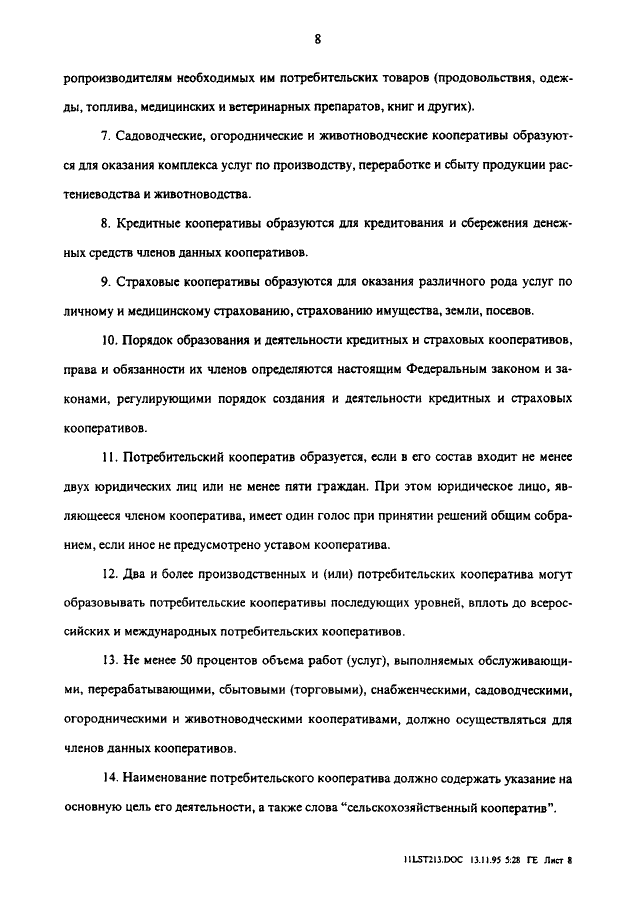 8

ропроизводителям необходимых им потребительских товаров (продовольствия, одежды, топлива, медицинских и ветеринарных препаратов, книг и других).

7. Садоводческие, огороднические и животноводческие кооперативы образуются для оказания комплекса услуг по производству, переработке и сбыту продукции растениеводства и животноводства.

8. Кредитные кооперативы образуются для кредитования и сбережения денежных средств членов данных кооперативов.

9. Страховые кооперативы образуются для оказания различного рода услуг по личному и медицинскому страхованию, страхованию имущества, земли, посевов.

10. Порядок образования и деятельности кредитных и страховых кооперативов, права и обязанности их членов определяются настоящим Федеральным законом и законами, регулирующими порядок создания и деятельности кредитных и страховых кооперативов.

11. Потребительский кооператив образуется, если в его состав входит не менее двух юридических лиц или не менее пяти граждан. При этом юридическое лицо, являющееся членом кооператива, имеет один голос при принятии решений общим собранием, если иное не предусмотрено уставом кооператива.

12. Два и более производственных и (или) потребительских кооператива могут образовывать потребительские кооперативы последующих уровней, вплоть до всероссийских и международных потребительских кооперативов.

13. Не менее 50 процентов объема работ (услуг), выполняемых обслуживающими, перерабатывающими, сбытовыми (торговыми), снабженческими, садоводческими, огородническими и животноводческими кооперативами, должно осуществляться для членов данных кооперативов.

14. Наименование потребительского кооператива должно содержать указание на основную цель его деятельности, а также слова "сельскохозяйственный кооператив".

11LST213.DOC 13.11.95 5:28 ГЕ Лист 8